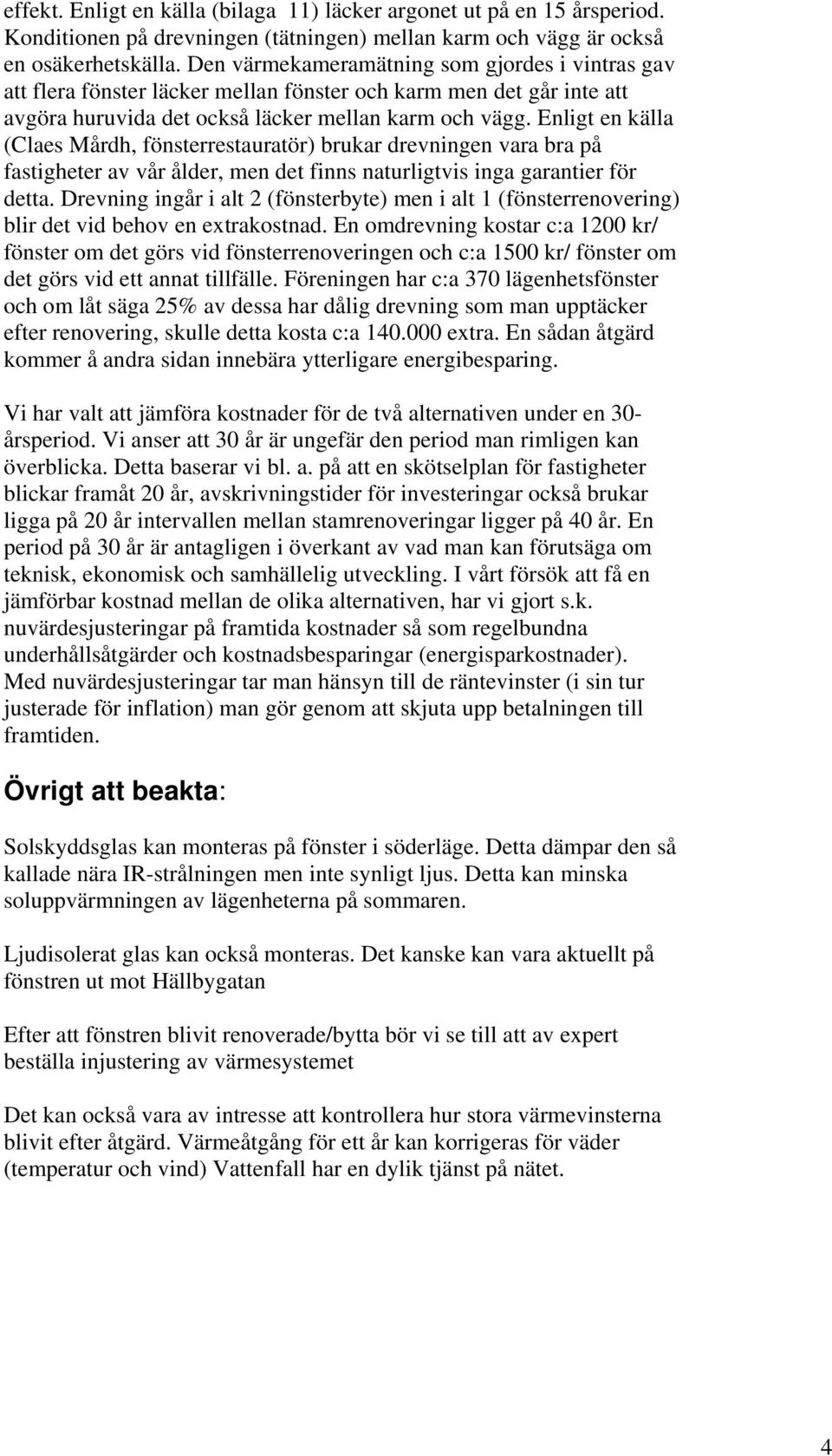 effekt. Enligt en källa (bilaga 11) läcker argonet ut på en 15 årsperiod. Konditionen på drevningen (tätningen) mellan karm och vägg är också en osäkerhetskälla. Den värmekameramätning som gjordes i vintras gav att flera fönster läcker mellan fönster och karm men det går inte att avgöra huruvida det också läcker mellan karm och vägg. Enligt en källa (Claes Mårdh, fönsterrestauratör) brukar drevningen vara bra på fastigheter av vår ålder, men det finns naturligtvis inga garantier för detta. Drevning ingår i alt 2 (fönsterbyte) men i alt 1 (fönsterrenovering) blir det vid behov en extrakostnad. En omdrevning kostar c:a 1200 kr/ fönster om det görs vid fönsterrenoveringen och c:a 1500 kr/ fönster om det görs vid ett annat tillfälle. Föreningen har c:a 370 lägenhetsfönster och om låt säga 25% av dessa har dålig drevning som man upptäcker efter renovering, skulle detta kosta c:a 140.000 extra. En sådan åtgärd kommer å andra sidan innebära ytterligare energibesparing.

Vi har valt att jämföra kostnader för de två alternativen under en 30-årsperiod. Vi anser att 30 år är ungefär den period man rimligen kan överblicka. Detta baserar vi bl. a. på att en skötselplan för fastigheter blickar framåt 20 år, avskrivningstider för investeringar också brukar ligga på 20 år intervallen mellan stamrenoveringar ligger på 40 år. En period på 30 år är antagligen i överkant av vad man kan förutsäga om teknisk, ekonomisk och samhällelig utveckling. I vårt försök att få en jämförbar kostnad mellan de olika alternativen, har vi gjort s.k. nuvärdesjusteringar på framtida kostnader så som regelbundna underhållsåtgärder och kostnadsbesparingar (energisparkostnader). Med nuvärdesjusteringar tar man hänsyn till de räntevinster (i sin tur justerade för inflation) man gör genom att skjuta upp betalningen till framtiden.

Övrigt att beakta:

Solskyddsglas kan monteras på fönster i söderläge. Detta dämpar den så kallade nära IR-strålningen men inte synligt ljus. Detta kan minska soluppvärmningen av lägenheterna på sommaren.

Ljudisolerat glas kan också monteras. Det kanske kan vara aktuellt på fönstren ut mot Hällbygatan

Efter att fönstren blivit renoverade/bytta bör vi se till att av expert beställa injustering av värmesystemet

Det kan också vara av intresse att kontrollera hur stora värmevinsterna blivit efter åtgärd. Värmeåtgång för ett år kan korrigeras för väder (temperatur och vind) Vattenfall har en dylik tjänst på nätet.

4